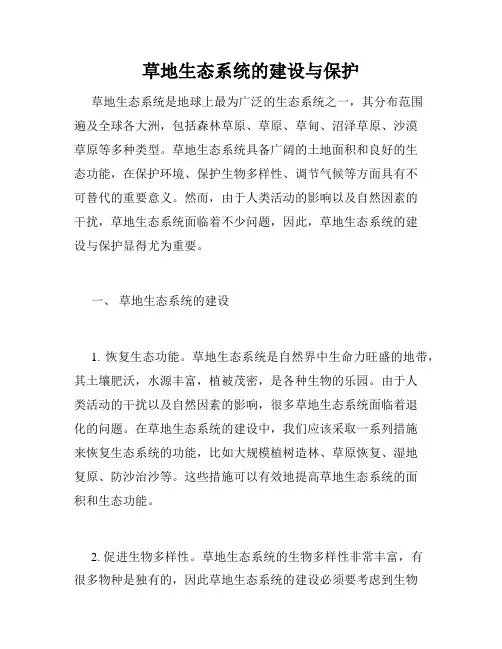 草地生态系统的建设与保护

草地生态系统是地球上最为广泛的生态系统之一，其分布范围遍及全球各大洲，包括森林草原、草原、草甸、沼泽草原、沙漠草原等多种类型。草地生态系统具备广阔的土地面积和良好的生态功能，在保护环境、保护生物多样性、调节气候等方面具有不可替代的重要意义。然而，由于人类活动的影响以及自然因素的干扰，草地生态系统面临着不少问题，因此，草地生态系统的建设与保护显得尤为重要。

一、 草地生态系统的建设

1. 恢复生态功能。草地生态系统是自然界中生命力旺盛的地带，其土壤肥沃，水源丰富，植被茂密，是各种生物的乐园。由于人类活动的干扰以及自然因素的影响，很多草地生态系统面临着退化的问题。在草地生态系统的建设中，我们应该采取一系列措施来恢复生态系统的功能，比如大规模植树造林、草原恢复、湿地复原、防沙治沙等。这些措施可以有效地提高草地生态系统的面积和生态功能。

2. 促进生物多样性。草地生态系统的生物多样性非常丰富，有很多物种是独有的，因此草地生态系统的建设必须要考虑到生物